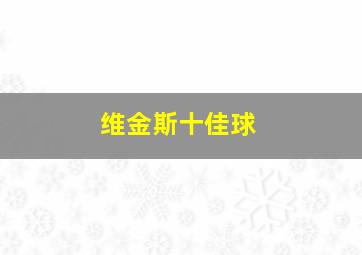 维金斯十佳球